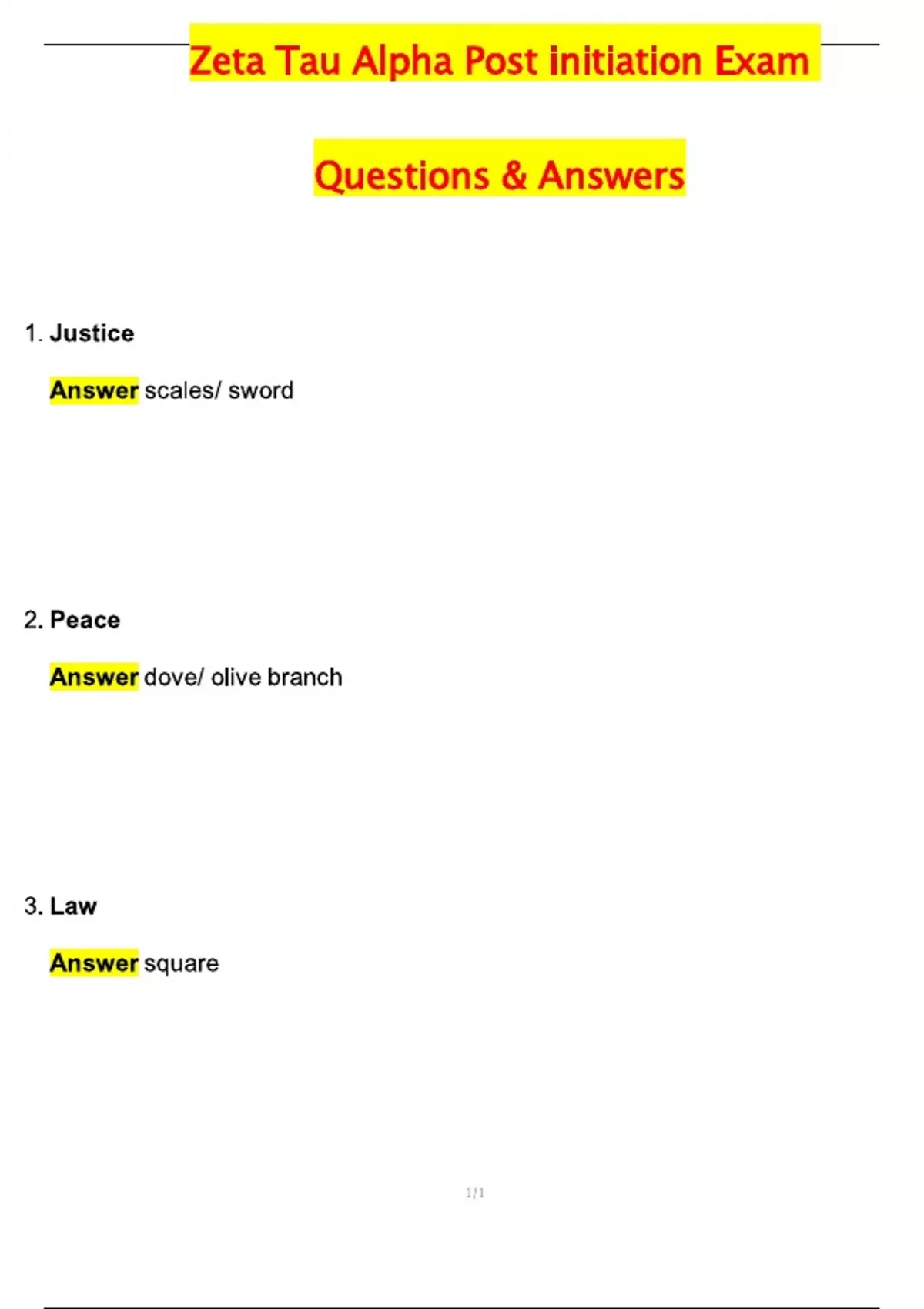 Zeta Tau Alpha Post initiation Exam

Questions & Answers

1. Justice

Answer scales/ sword

2. Peace

Answer dove/ olive branch

3. Law

Answer square

1/1